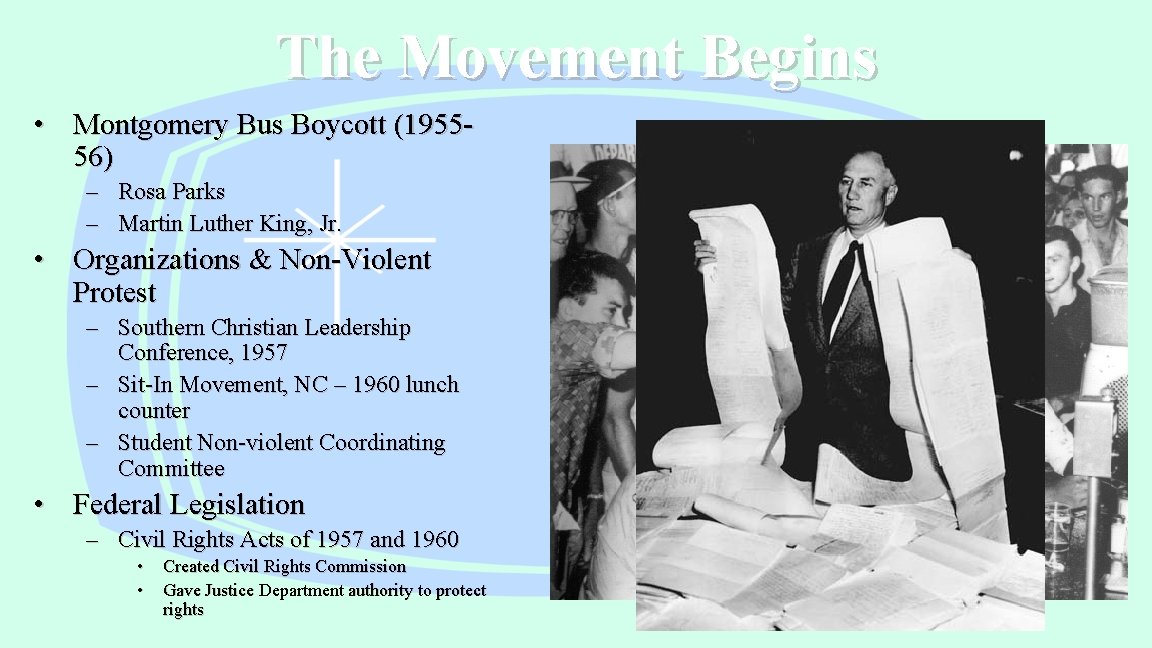 The Movement Begins

• Montgomery Bus Boycott (1955-56)
– Rosa Parks
– Martin Luther King, Jr.

• Organizations & Non-Violent Protest
– Southern Christian Leadership Conference, 1957
– Sit-In Movement, NC – 1960 lunch counter
– Student Non-violent Coordinating Committee

• Federal Legislation
– Civil Rights Acts of 1957 and 1960
• Created Civil Rights Commission
• Gave Justice Department authority to protect rights